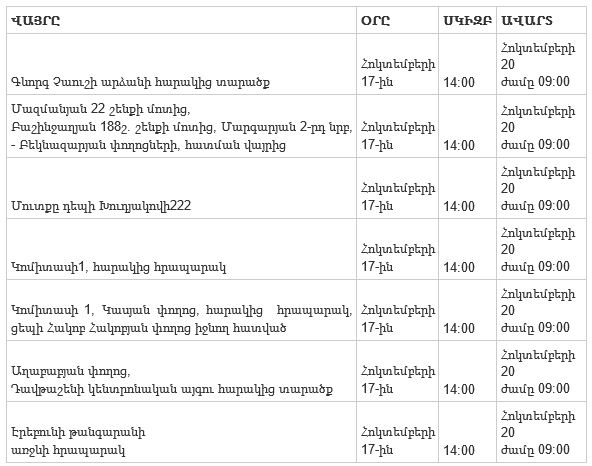 | ՎԱՅՐԸ | ՕՐԸ | ՍԿԻԶԲ | ԱՎԱՐՏ |
|---|---|---|---|
| Գևորգ Չաուշի արձանի հարակից տարածք | Հոկտեմբերի 17-ին | 14:00 | Հոկտեմբերի 20 ժամը 09:00 |
| Մազմանյան 22 շենքի մոտից, Բաշինջաղյան 188շ. շենքի մոտից, Մարգարյան 2-րդ նրբ. - Բեկնազարյան փողոցների, հատման վայրից | Հոկտեմբերի 17-ին | 14:00 | Հոկտեմբերի 20 ժամը 09:00 |
| Մուտքը դեպի Խուդյակովի222 | Հոկտեմբերի 17-ին | 14:00 | Հոկտեմբերի 20 ժամը 09:00 |
| Կոմիտասի1, հարակից հրապարակ | Հոկտեմբերի 17-ին | 14:00 | Հոկտեմբերի 20 ժամը 09:00 |
| Կոմիտասի 1, Կասյան փողոց, հարակից հրապարակ, ցեպի Հակոբ Հակոբյան փողոց իջնող հատված | Հոկտեմբերի 17-ին | 14:00 | Հոկտեմբերի 20 ժամը 09:00 |
| Աղաբաբյան փողոց, Դավթաշենի կենտրոնական այգու հարակից տարածք | Հոկտեմբերի 17-ին | 14:00 | Հոկտեմբերի 20 ժամը 09:00 |
| Էրեբունի թանգարանի առջևի հրապարակ | Հոկտեմբերի 17-ին | 14:00 | Հոկտեմբերի 20 ժամը 09:00 |